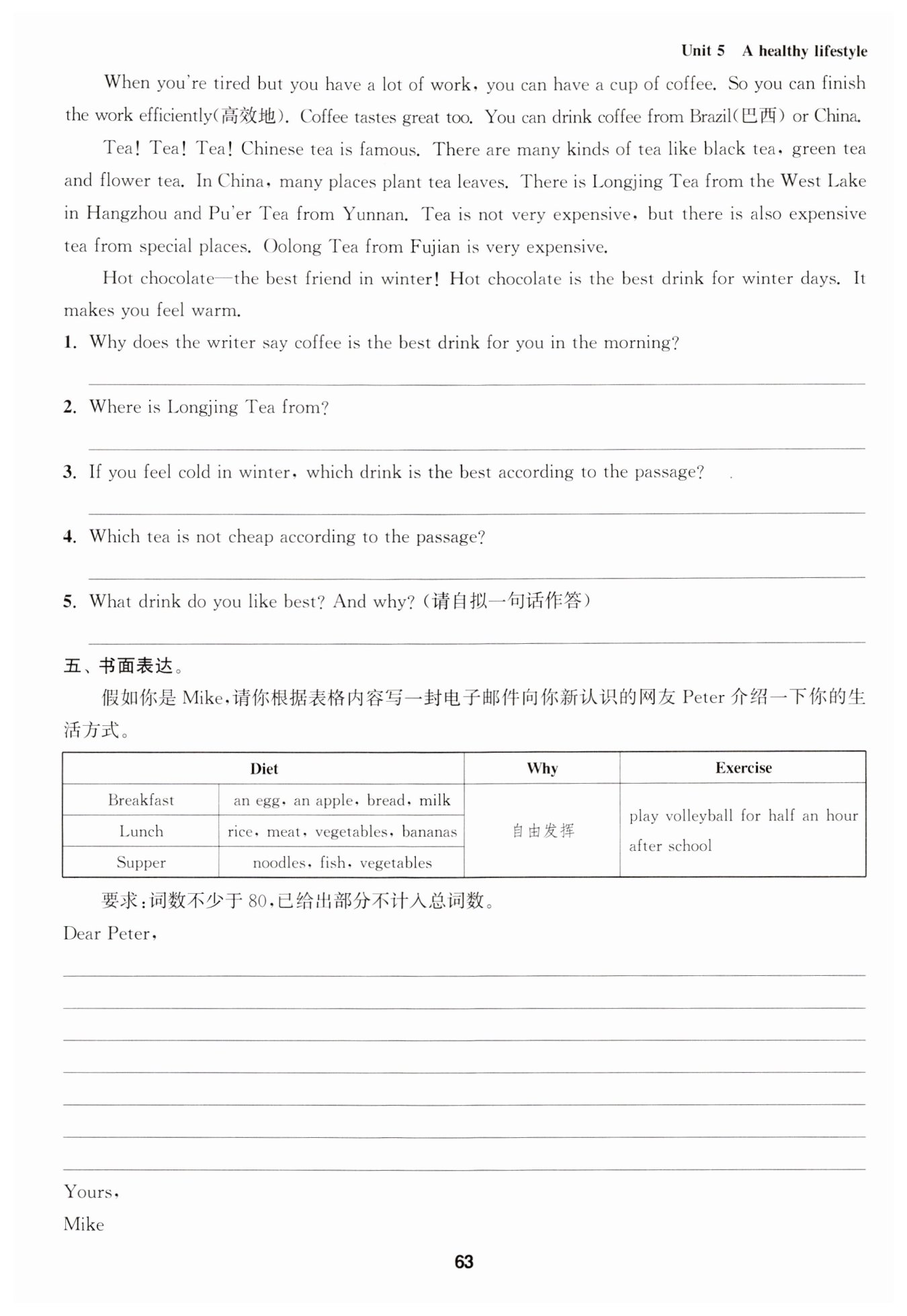 Unit 5 A healthy lifestyle

When you're tired but you have a lot of work, you can have a cup of coffee. So you can finish the work efficiently(高效地). Coffee tastes great too. You can drink coffee from Brazil(巴西) or China.

Tea! Tea! Tea! Chinese tea is famous. There are many kinds of tea like black tea, green tea and flower tea. In China, many places plant tea leaves. There is Longjing Tea from the West Lake in Hangzhou and Pu'er Tea from Yunnan. Tea is not very expensive, but there is also expensive tea from special places. Oolong Tea from Fujian is very expensive.

Hot chocolate—the best friend in winter! Hot chocolate is the best drink for winter days. It makes you feel warm.

1. Why does the writer say coffee is the best drink for you in the morning?

2. Where is Longjing Tea from?

3. If you feel cold in winter, which drink is the best according to the passage?

4. Which tea is not cheap according to the passage?

5. What drink do you like best? And why? (请自拟一句话作答)

五、书面表达。

假如你是 Mike,请你根据表格内容写一封电子邮件向你新认识的网友 Peter 介绍一下你的生活方式。

| Diet | | Why | Exercise |
|---|---|---|---|
| Breakfast | an egg, an apple, bread, milk | 自由发挥 | play volleyball for half an hour after school |
| Lunch | rice, meat, vegetables, bananas | | |
| Supper | noodles, fish, vegetables | | |

要求:词数不少于 80,已给出部分不计入总词数。

Dear Peter,

Yours,
Mike

63